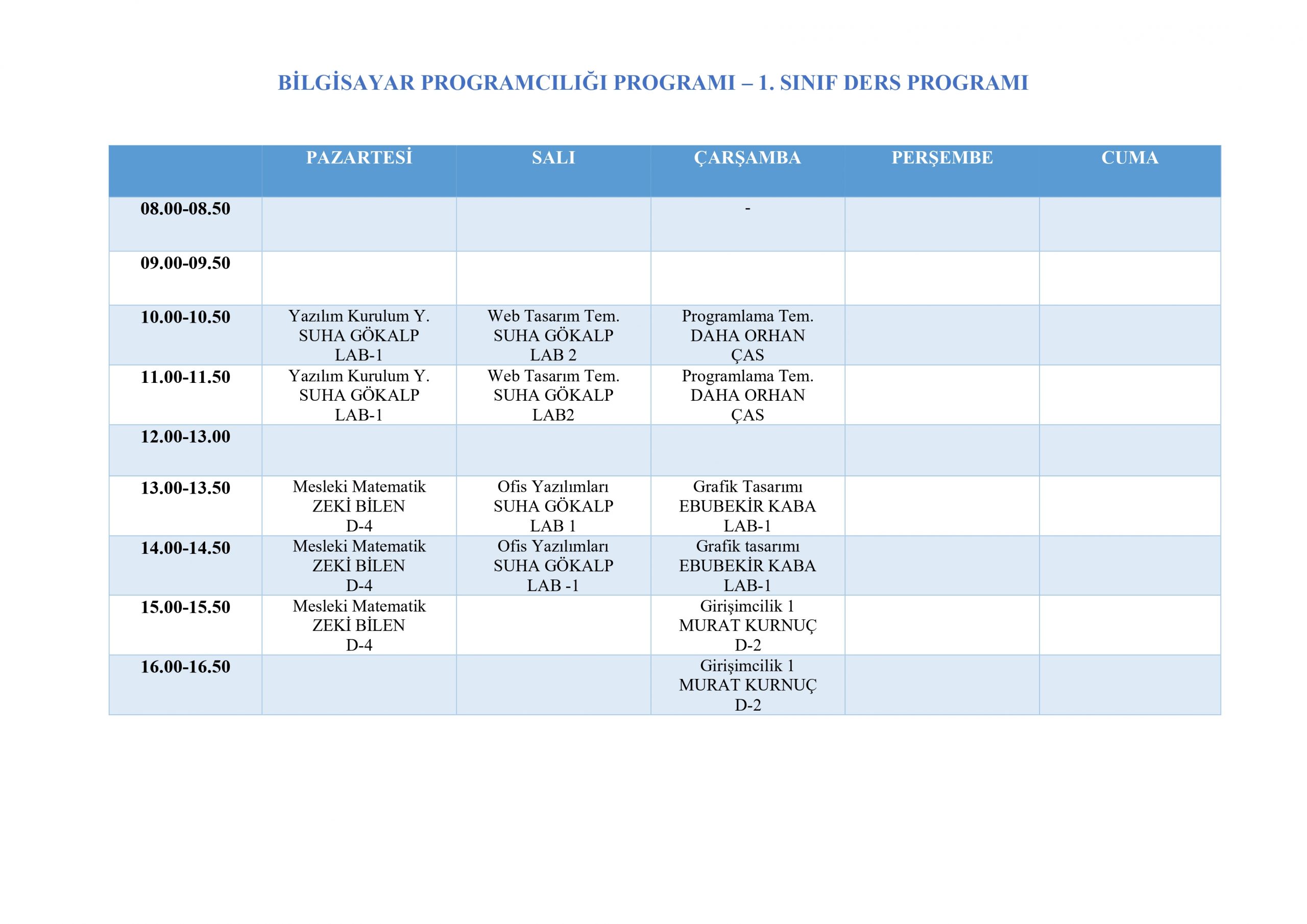 BİLGİSAYAR PROGRAMCILIĞI PROGRAMI – 1. SINIF DERS PROGRAMI

| | PAZARTESİ | SALI | ÇARŞAMBA | PERŞEMBE | CUMA |
|---|---|---|---|---|---|
| 08.00-08.50 | | | - | | |
| 09.00-09.50 | | | | | |
| 10.00-10.50 | Yazılım Kurulum Y. SUHA GÖKALP LAB-1 | Web Tasarım Tem. SUHA GÖKALP LAB 2 | Programlama Tem. DAHA ORHAN ÇAS | | |
| 11.00-11.50 | Yazılım Kurulum Y. SUHA GÖKALP LAB-1 | Web Tasarım Tem. SUHA GÖKALP LAB2 | Programlama Tem. DAHA ORHAN ÇAS | | |
| 12.00-13.00 | | | | | |
| 13.00-13.50 | Mesleki Matematik ZEKİ BİLEN D-4 | Ofis Yazılımları SUHA GÖKALP LAB 1 | Grafik Tasarımı EBUBEKİR KABA LAB-1 | | |
| 14.00-14.50 | Mesleki Matematik ZEKİ BİLEN D-4 | Ofis Yazılımları SUHA GÖKALP LAB -1 | Grafik tasarımı EBUBEKİR KABA LAB-1 | | |
| 15.00-15.50 | Mesleki Matematik ZEKİ BİLEN D-4 | | Girişimcilik 1 MURAT KURNUÇ D-2 | | |
| 16.00-16.50 | | | Girişimcilik 1 MURAT KURNUÇ D-2 | | |